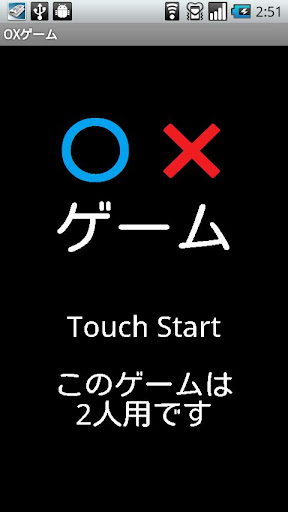 2:51

OXゲーム

○ ×
ゲーム

Touch Start

このゲームは
2人用です